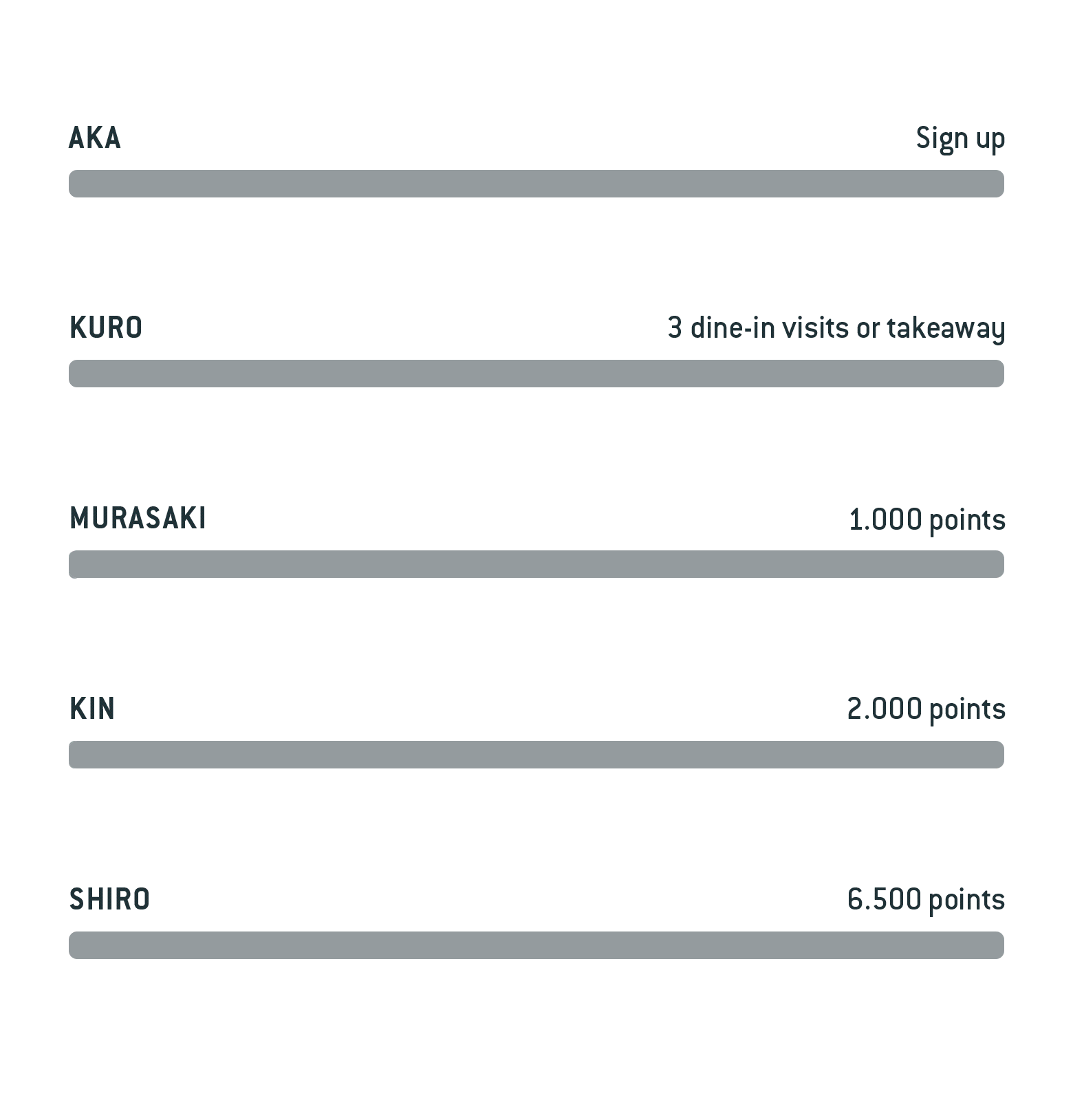 AKA Sign up

KURO 3 dine-in visits or takeaway

MURASAKI 1.000 points

KIN 2.000 points

SHIRO 6.500 points